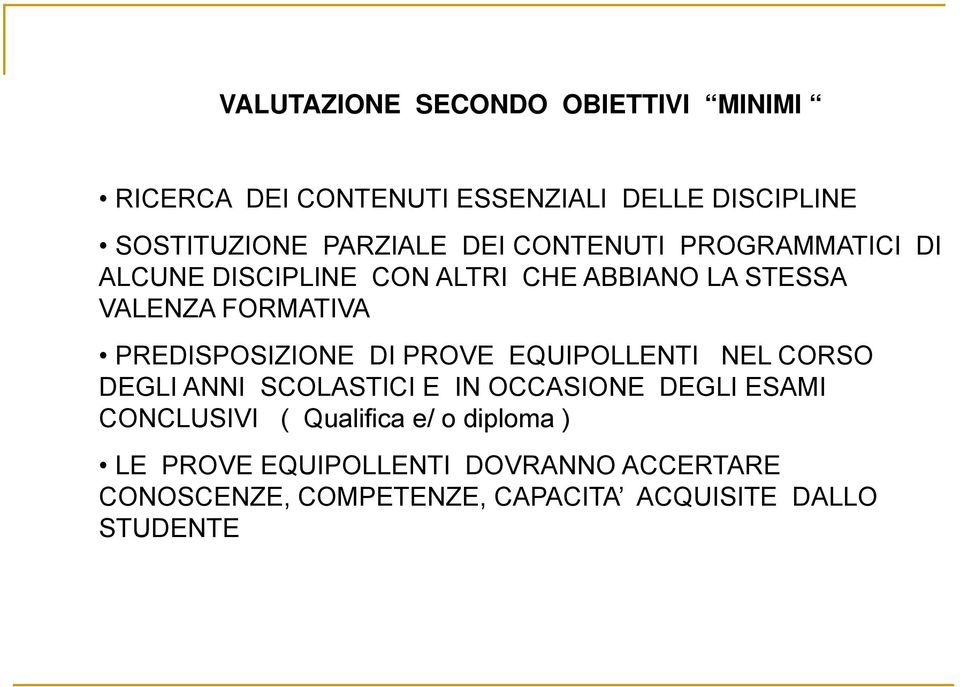 VALUTAZIONE SECONDO OBIETTIVI “MINIMI “

• RICERCA DEI CONTENUTI ESSENZIALI DELLE DISCIPLINE

• SOSTITUZIONE PARZIALE DEI CONTENUTI PROGRAMMATICI DI ALCUNE DISCIPLINE CON ALTRI CHE ABBIANO LA STESSA VALENZA FORMATIVA

• PREDISPOSIZIONE DI PROVE EQUIPOLLENTI NEL CORSO DEGLI ANNI SCOLASTICI E IN OCCASIONE DEGLI ESAMI CONCLUSIVI ( Qualifica e/ o diploma )

• LE PROVE EQUIPOLLENTI DOVRANNO ACCERTARE CONOSCENZE, COMPETENZE, CAPACITA’ ACQUISITE DALLO STUDENTE